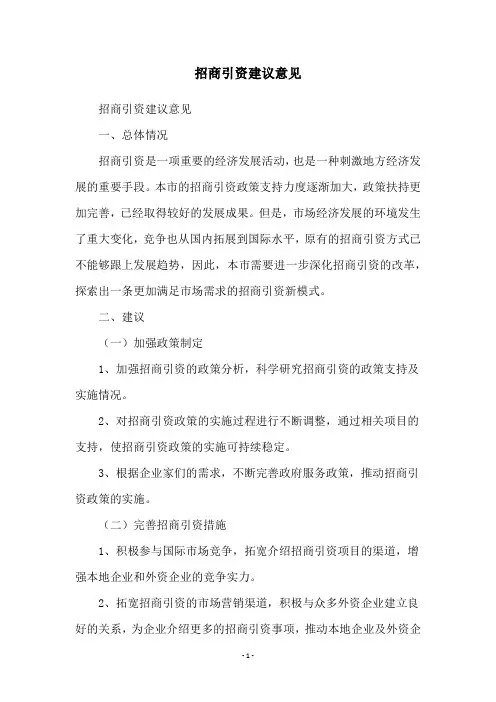 招商引资建议意见

招商引资建议意见

一、总体情况

招商引资是一项重要的经济发展活动，也是一种刺激地方经济发展的重要手段。本市的招商引资政策支持力度逐渐加大，政策扶持更加完善，已经取得较好的发展成果。但是，市场经济发展的环境发生了重大变化，竞争也从国内拓展到国际水平，原有的招商引资方式已不能够跟上发展趋势，因此，本市需要进一步深化招商引资的改革，探索出一条更加满足市场需求的招商引资新模式。

二、建议

（一）加强政策制定

1、加强招商引资的政策分析，科学研究招商引资的政策支持及实施情况。

2、对招商引资政策的实施过程进行不断调整，通过相关项目的支持，使招商引资政策的实施可持续稳定。

3、根据企业家们的需求，不断完善政府服务政策，推动招商引资政策的实施。

（二）完善招商引资措施

1、积极参与国际市场竞争，拓宽介绍招商引资项目的渠道，增强本地企业和外资企业的竞争实力。

2、拓宽招商引资的市场营销渠道，积极与众多外资企业建立良好的关系，为企业介绍更多的招商引资事项，推动本地企业及外资企

- 1 -